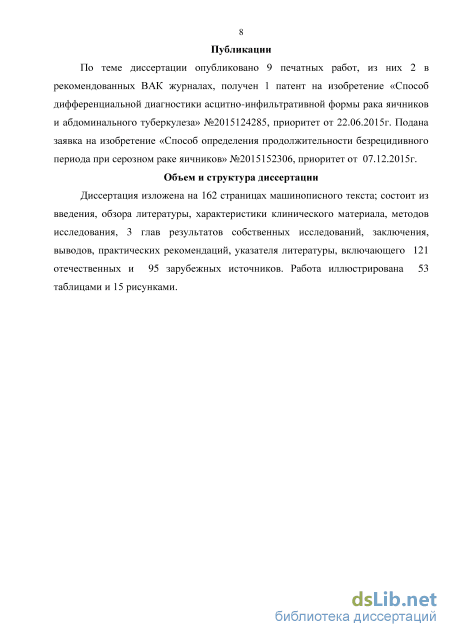 8

Публикации

По теме диссертации опубликовано 9 печатных работ, из них 2 в рекомендованных ВАК журналах, получен 1 патент на изобретение «Способ дифференциальной диагностики асцитно-инфильтративной формы рака яичников и абдоминального туберкулеза» №2015124285, приоритет от 22.06.2015г. Подана заявка на изобретение «Способ определения продолжительности безрецидивного периода при серозном раке яичников» №2015152306, приоритет от 07.12.2015г.

Объем и структура диссертации

Диссертация изложена на 162 страницах машинописного текста; состоит из введения, обзора литературы, характеристики клинического материала, методов исследования, 3 глав результатов собственных исследований, заключения, выводов, практических рекомендаций, указателя литературы, включающего 121 отечественных и 95 зарубежных источников. Работа иллюстрирована 53 таблицами и 15 рисунками.

dsLib.net
библиотека диссертаций